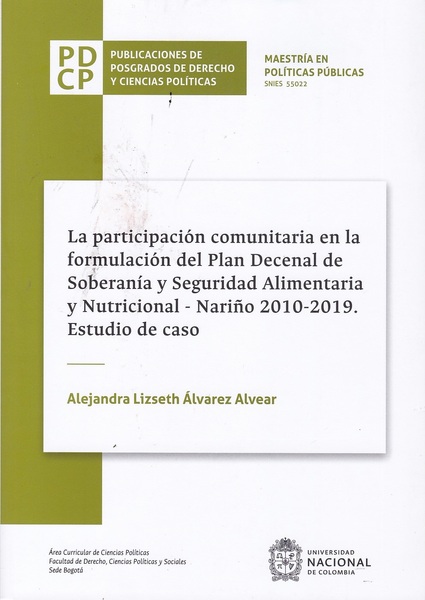 PD
CP

PUBLICACIONES DE POSGRADOS DE DERECHO Y CIENCIAS POLÍTICAS

MAESTRÍA EN POLÍTICAS PÚBLICAS
SNIES 55022

La participación comunitaria en la formulación del Plan Decenal de Soberanía y Seguridad Alimentaria y Nutricional - Nariño 2010-2019. Estudio de caso

Alejandra Lizseth Álvarez Alvear

Área Curricular de Ciencias Políticas
Facultad de Derecho, Ciencias Políticas y Sociales
Sede Bogotá

UNIVERSIDAD
NACIONAL
DE COLOMBIA